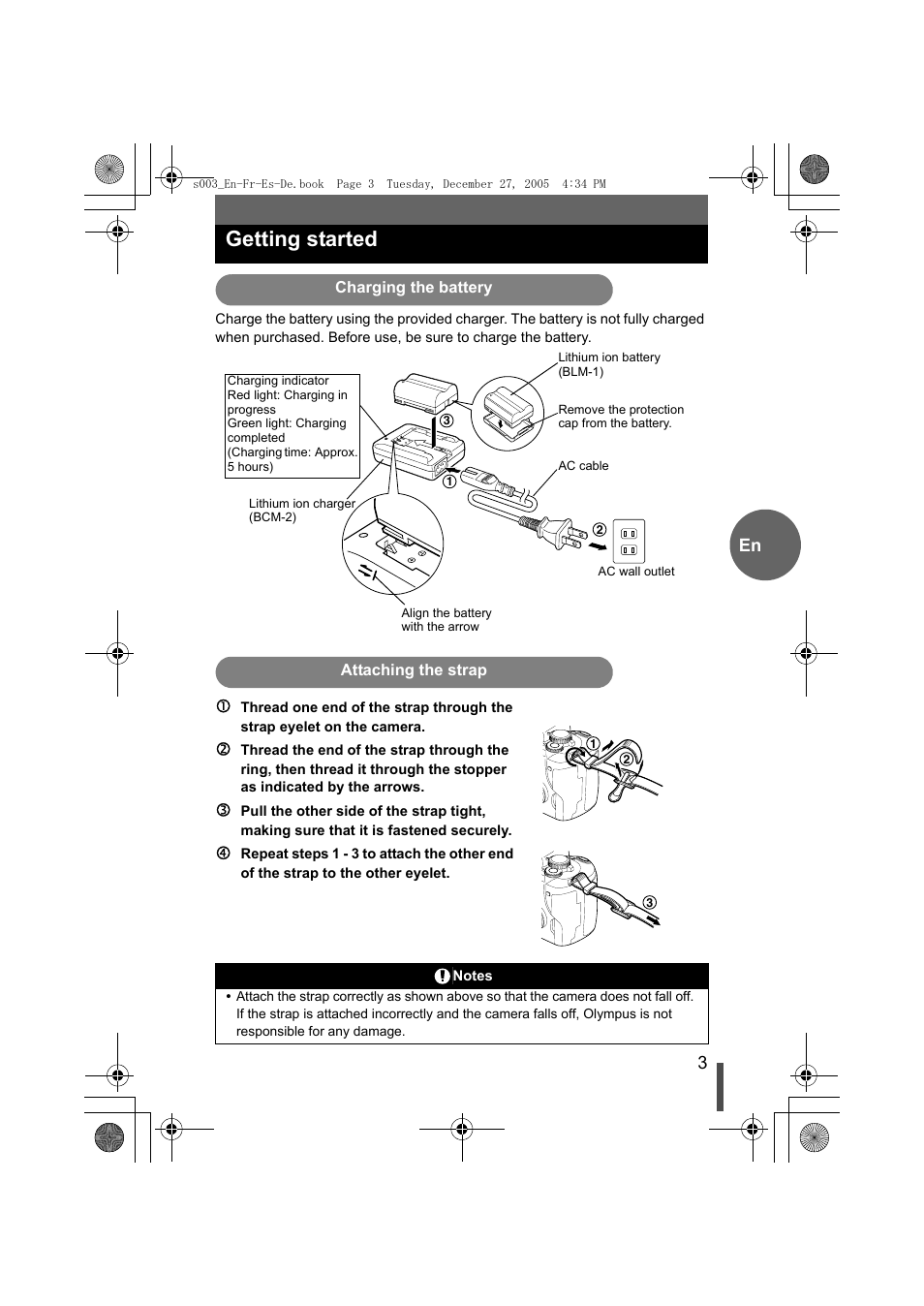 s003_En-Fr-Es-De.book Page 3 Tuesday, December 27, 2005 4:34 PM

Getting started

Charging the battery

Charge the battery using the provided charger. The battery is not fully charged when purchased. Before use, be sure to charge the battery.

Charging indicator
Red light: Charging in progress
Green light: Charging completed
(Charging time: Approx. 5 hours)

Lithium ion battery (BLM-1)

Remove the protection cap from the battery.

3

1

AC cable

Lithium ion charger (BCM-2)

2

AC wall outlet

Align the battery with the arrow

En

Attaching the strap

1 Thread one end of the strap through the strap eyelet on the camera.

2 Thread the end of the strap through the ring, then thread it through the stopper as indicated by the arrows.

3 Pull the other side of the strap tight, making sure that it is fastened securely.

4 Repeat steps 1 - 3 to attach the other end of the strap to the other eyelet.

1
2
3

Notes

• Attach the strap correctly as shown above so that the camera does not fall off. If the strap is attached incorrectly and the camera falls off, Olympus is not responsible for any damage.

3